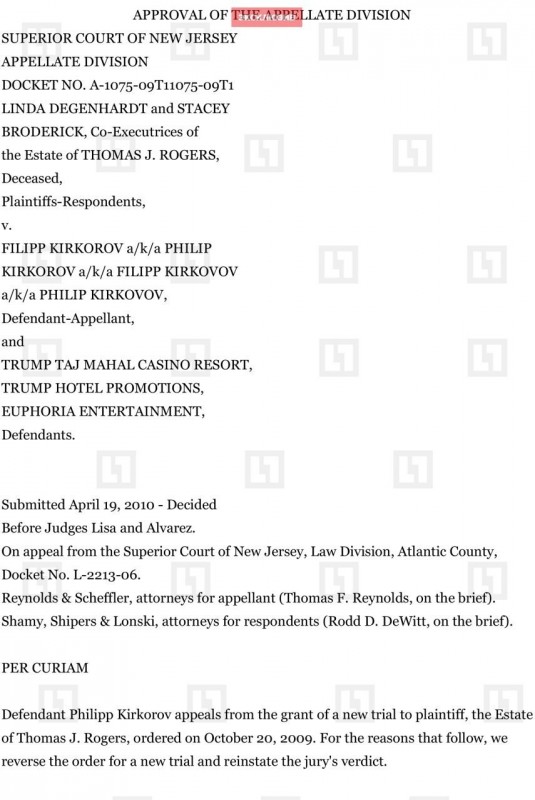 APPROVAL OF THE APPELLATE DIVISION
SUPERIOR COURT OF NEW JERSEY
APPELLATE DIVISION
DOCKET NO. A-1075-09T11075-09T1
LINDA DEGENHARDT and STACEY BRODERICK, Co-Executrices of the Estate of THOMAS J. ROGERS, Deceased,
Plaintiffs-Respondents,
v.
FILIPP KIRKOROV a/k/a PHILIP KIRKOROV a/k/a FILIPP KIRKOVOV a/k/a PHILIP KIRKOVOV,
Defendant-Appellant,
and
TRUMP TAJ MAHAL CASINO RESORT, TRUMP HOTEL PROMOTIONS, EUPHORIA ENTERTAINMENT,
Defendants.

Submitted April 19, 2010 - Decided
Before Judges Lisa and Alvarez.
On appeal from the Superior Court of New Jersey, Law Division, Atlantic County, Docket No. L-2213-06.
Reynolds & Scheffler, attorneys for appellant (Thomas F. Reynolds, on the brief).
Shamy, Shipers & Lonski, attorneys for respondents (Rodd D. DeWitt, on the brief).

PER CURIAM

Defendant Philipp Kirkorov appeals from the grant of a new trial to plaintiff, the Estate of Thomas J. Rogers, ordered on October 20, 2009. For the reasons that follow, we reverse the order for a new trial and reinstate the jury's verdict.